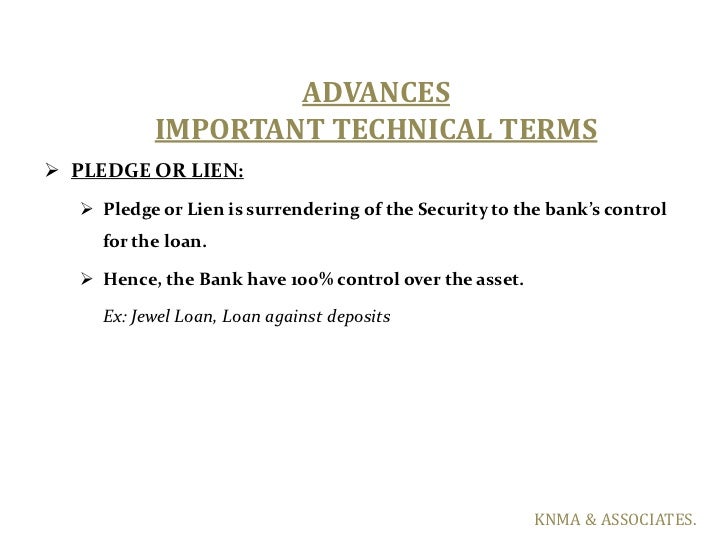 ADVANCES
IMPORTANT TECHNICAL TERMS

➢ PLEDGE OR LIEN:

➢ Pledge or Lien is surrendering of the Security to the bank's control for the loan.

➢ Hence, the Bank have 100% control over the asset.

Ex: Jewel Loan, Loan against deposits

KNMA & ASSOCIATES.